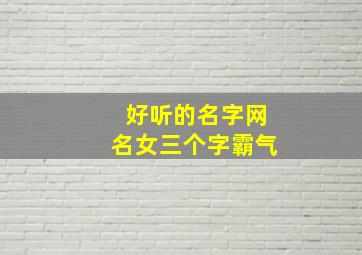 好听的名字网
名女三个字霸气